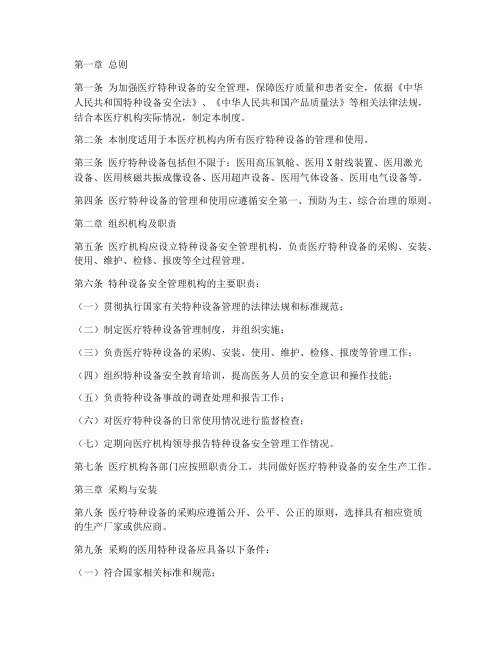 第一章 总则

第一条 为加强医疗特种设备的安全管理，保障医疗质量和患者安全，依据《中华人民共和国特种设备安全法》、《中华人民共和国产品质量法》等相关法律法规，结合本医疗机构实际情况，制定本制度。

第二条 本制度适用于本医疗机构内所有医疗特种设备的管理和使用。

第三条 医疗特种设备包括但不限于：医用高压氧舱、医用X射线装置、医用激光设备、医用核磁共振成像设备、医用超声设备、医用气体设备、医用电气设备等。

第四条 医疗特种设备的管理和使用应遵循安全第一、预防为主、综合治理的原则。

第二章 组织机构及职责

第五条 医疗机构应设立特种设备安全管理机构，负责医疗特种设备的采购、安装、使用、维护、检修、报废等全过程管理。

第六条 特种设备安全管理机构的主要职责：

（一）贯彻执行国家有关特种设备管理的法律法规和标准规范；

（二）制定医疗特种设备管理制度，并组织实施；

（三）负责医疗特种设备的采购、安装、使用、维护、检修、报废等管理工作；

（四）组织特种设备安全教育培训，提高医务人员的安全意识和操作技能；

（五）负责特种设备事故的调查处理和报告工作；

（六）对医疗特种设备的日常使用情况进行监督检查；

（七）定期向医疗机构领导报告特种设备安全管理工作情况。

第七条 医疗机构各部门应按照职责分工，共同做好医疗特种设备的安全生产工作。

第三章 采购与安装

第八条 医疗特种设备的采购应遵循公开、公平、公正的原则，选择具有相应资质的生产厂家或供应商。

第九条 采购的医用特种设备应具备以下条件：

（一）符合国家相关标准和规范；